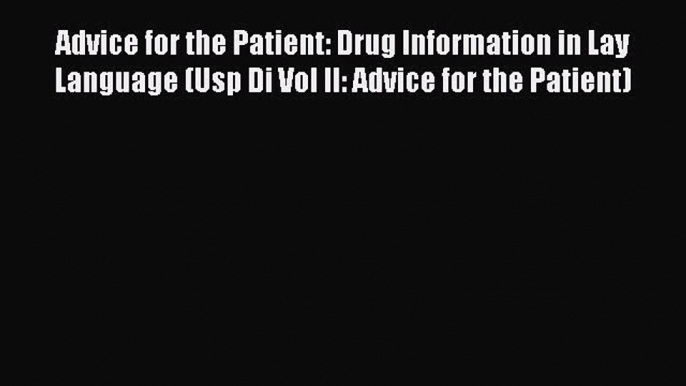 Advice for the Patient: Drug Information in Lay Language (Usp Di Vol II: Advice for the Patient)